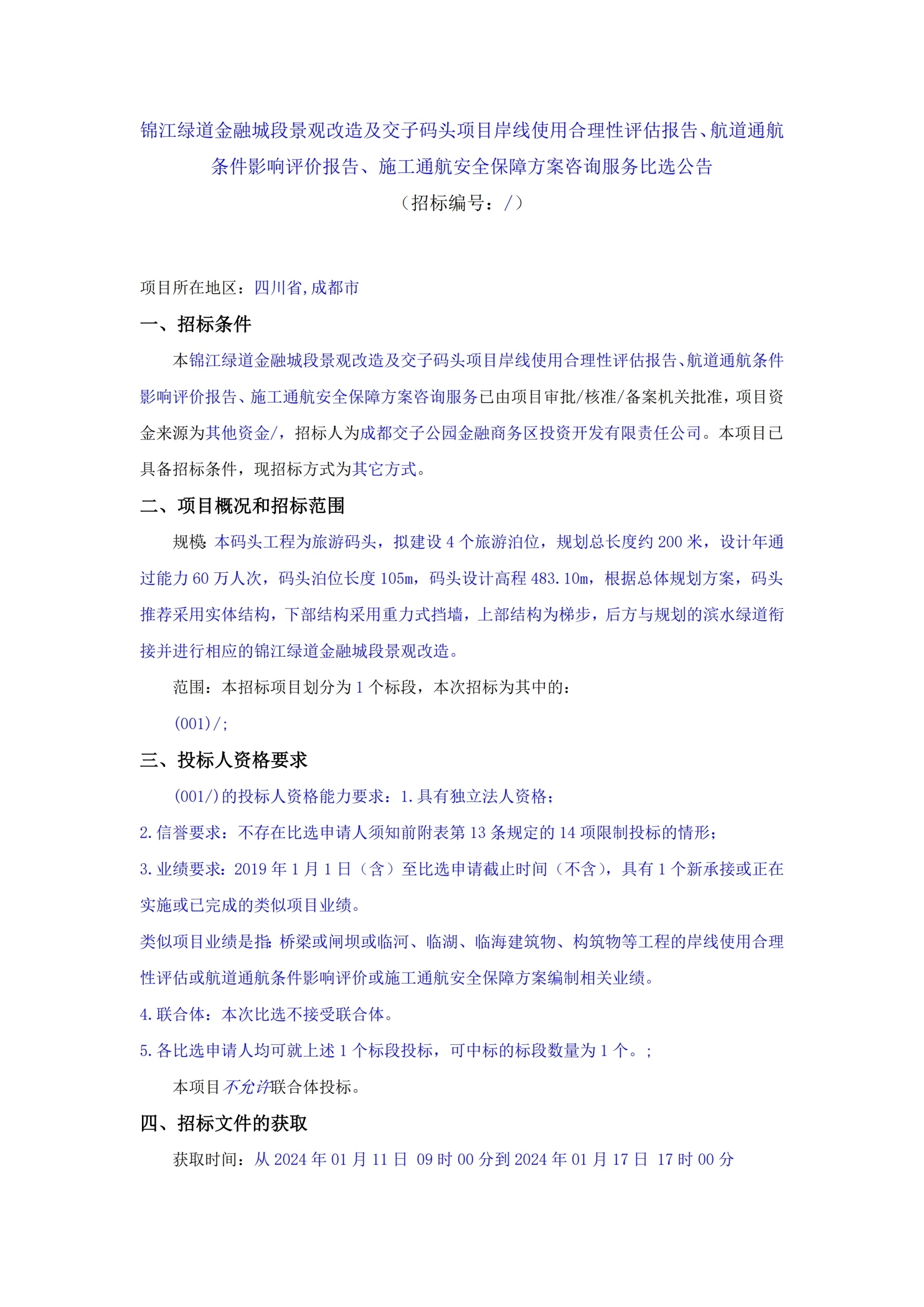 锦江绿道金融城段景观改造及交子码头项目岸线使用合理性评估报告、航道通航条件影响评价报告、施工通航安全保障方案咨询服务比选公告
（招标编号：/）

项目所在地区：四川省,成都市

一、招标条件

本锦江绿道金融城段景观改造及交子码头项目岸线使用合理性评估报告、航道通航条件影响评价报告、施工通航安全保障方案咨询服务已由项目审批/核准/备案机关批准，项目资金来源为其他资金/，招标人为成都交子公园金融商务区投资开发有限责任公司。本项目已具备招标条件，现招标方式为其它方式。

二、项目概况和招标范围

规模：本码头工程为旅游码头，拟建设 4 个旅游泊位，规划总长度约 200 米，设计年通过能力 60 万人次，码头泊位长度 105m，码头设计高程 483.10m，根据总体规划方案，码头推荐采用实体结构，下部结构采用重力式挡墙，上部结构为梯步，后方与规划的滨水绿道衔接并进行相应的锦江绿道金融城段景观改造。

范围：本招标项目划分为 1 个标段，本次招标为其中的：

(001)/;

三、投标人资格要求

(001/)的投标人资格能力要求：1.具有独立法人资格；

2.信誉要求：不存在比选申请人须知前附表第 13 条规定的 14 项限制投标的情形；

3.业绩要求：2019 年 1 月 1 日（含）至比选申请截止时间（不含），具有 1 个新承接或正在实施或已完成的类似项目业绩。

类似项目业绩是指：桥梁或闸坝或临河、临湖、临海建筑物、构筑物等工程的岸线使用合理性评估或航道通航条件影响评价或施工通航安全保障方案编制相关业绩。

4.联合体：本次比选不接受联合体。

5.各比选申请人均可就上述 1 个标段投标，可中标的标段数量为 1 个。;

本项目不允许联合体投标。

四、招标文件的获取

获取时间：从 2024 年 01 月 11 日 09 时 00 分到 2024 年 01 月 17 日 17 时 00 分